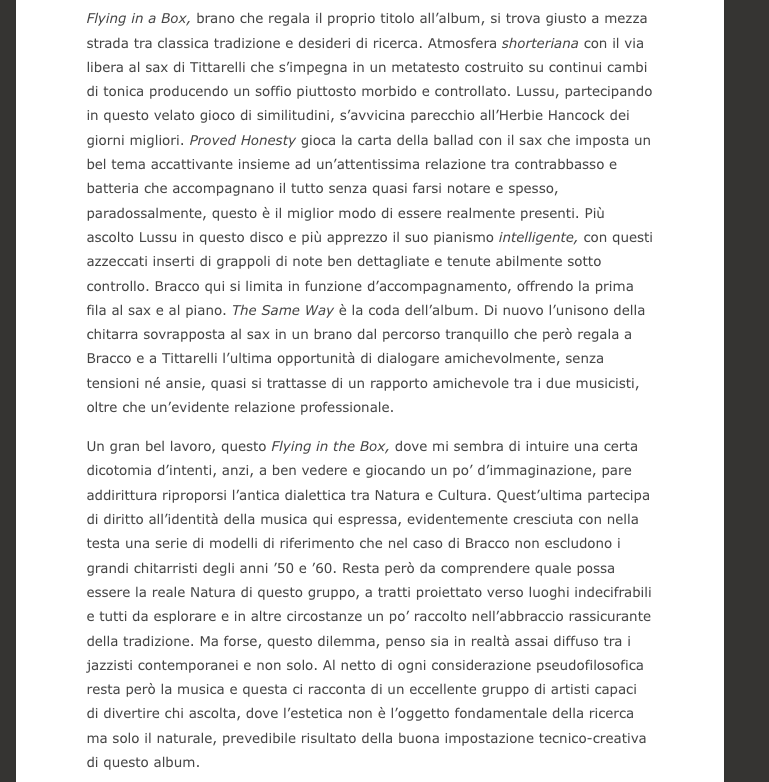 Flying in a Box, brano che regala il proprio titolo all'album, si trova giusto a mezza strada tra classica tradizione e desideri di ricerca. Atmosfera shorteriana con il via libera al sax di Tittarelli che s'impegna in un metatesto costruito su continui cambi di tonica producendo un soffio piuttosto morbido e controllato. Lussu, partecipando in questo velato gioco di similitudini, s'avvicina parecchio all'Herbie Hancock dei giorni migliori. Proved Honesty gioca la carta della ballad con il sax che imposta un bel tema accattivante insieme ad un'attentissima relazione tra contrabbasso e batteria che accompagnano il tutto senza quasi farsi notare e spesso, paradossalmente, questo è il miglior modo di essere realmente presenti. Più ascolto Lussu in questo disco e più apprezzo il suo pianismo intelligente, con questi azzeccati inserti di grappoli di note ben dettagliate e tenute abilmente sotto controllo. Bracco qui si limita in funzione d'accompagnamento, offrendo la prima fila al sax e al piano. The Same Way è la coda dell'album. Di nuovo l'unisono della chitarra sovrapposta al sax in un brano dal percorso tranquillo che però regala a Bracco e a Tittarelli l'ultima opportunità di dialogare amichevolmente, senza tensioni né ansie, quasi si trattasse di un rapporto amichevole tra i due musicisti, oltre che un'evidente relazione professionale.

Un gran bel lavoro, questo Flying in the Box, dove mi sembra di intuire una certa dicotomia d'intenti, anzi, a ben vedere e giocando un po' d'immaginazione, pare addirittura riproporsi l'antica dialettica tra Natura e Cultura. Quest'ultima partecipa di diritto all'identità della musica qui espressa, evidentemente cresciuta con nella testa una serie di modelli di riferimento che nel caso di Bracco non escludono i grandi chitarristi degli anni '50 e '60. Resta però da comprendere quale possa essere la reale Natura di questo gruppo, a tratti proiettato verso luoghi indecifrabili e tutti da esplorare e in altre circostanze un po' raccolto nell'abbraccio rassicurante della tradizione. Ma forse, questo dilemma, penso sia in realtà assai diffuso tra i jazzisti contemporanei e non solo. Al netto di ogni considerazione pseudofilosofica resta però la musica e questa ci racconta di un eccellente gruppo di artisti capaci di divertire chi ascolta, dove l'estetica non è l'oggetto fondamentale della ricerca ma solo il naturale, prevedibile risultato della buona impostazione tecnico-creativa di questo album.